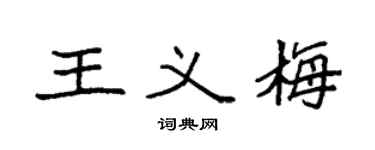 王义梅

词典网